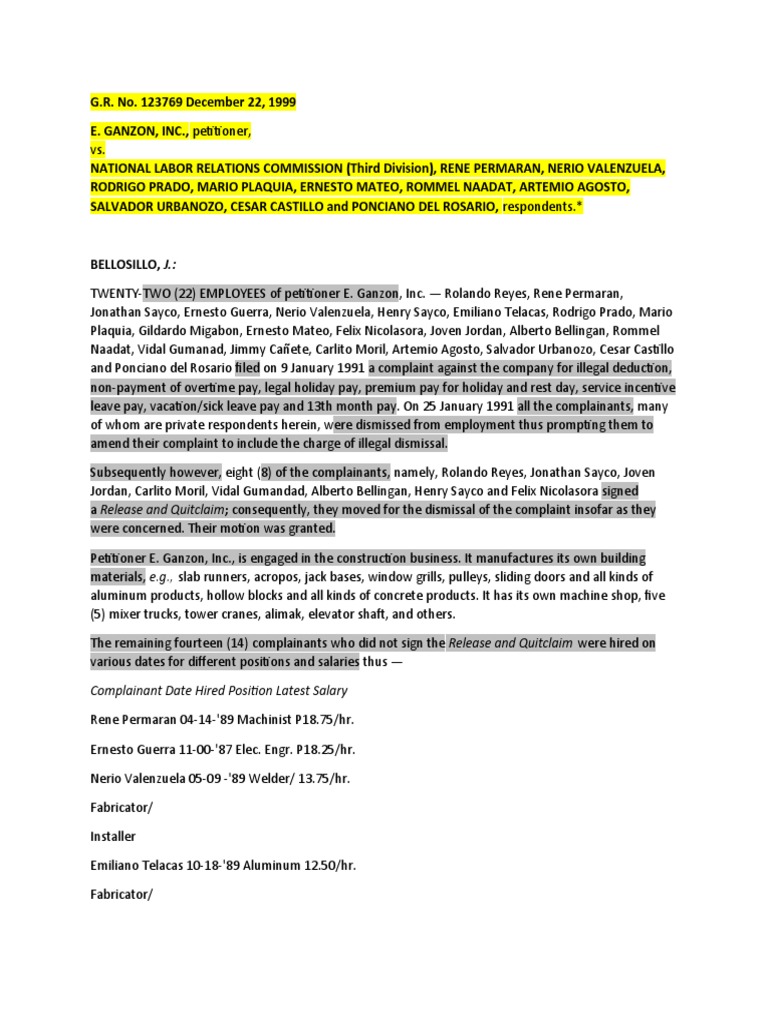 G.R. No. 123769 December 22, 1999

E. GANZON, INC., petitioner,
vs.
NATIONAL LABOR RELATIONS COMMISSION (Third Division), RENE PERMARAN, NERIO VALENZUELA, RODRIGO PRADO, MARIO PLAQUIA, ERNESTO MATEO, ROMMEL NAADAT, ARTEMIO AGOSTO, SALVADOR URBANOZO, CESAR CASTILLO and PONCIANO DEL ROSARIO, respondents.*

BELLOSILLO, J.:

TWENTY-TWO (22) EMPLOYEES of petitioner E. Ganzon, Inc. — Rolando Reyes, Rene Permaran, Jonathan Sayco, Ernesto Guerra, Nerio Valenzuela, Henry Sayco, Emiliano Telacas, Rodrigo Prado, Mario Plaquia, Gildardo Migabon, Ernesto Mateo, Felix Nicolasora, Joven Jordan, Alberto Bellingan, Rommel Naadat, Vidal Gumanad, Jimmy Cañete, Carlito Moril, Artemio Agosto, Salvador Urbanozo, Cesar Castillo and Ponciano del Rosario filed on 9 January 1991 a complaint against the company for illegal deduction, non-payment of overtime pay, legal holiday pay, premium pay for holiday and rest day, service incentive leave pay, vacation/sick leave pay and 13th month pay. On 25 January 1991 all the complainants, many of whom are private respondents herein, were dismissed from employment thus prompting them to amend their complaint to include the charge of illegal dismissal.

Subsequently however, eight (8) of the complainants, namely, Rolando Reyes, Jonathan Sayco, Joven Jordan, Carlito Moril, Vidal Gumandad, Alberto Bellingan, Henry Sayco and Felix Nicolasora signed a Release and Quitclaim; consequently, they moved for the dismissal of the complaint insofar as they were concerned. Their motion was granted.

Petitioner E. Ganzon, Inc., is engaged in the construction business. It manufactures its own building materials, e.g., slab runners, acropos, jack bases, window grills, pulleys, sliding doors and all kinds of aluminum products, hollow blocks and all kinds of concrete products. It has its own machine shop, five (5) mixer trucks, tower cranes, alimak, elevator shaft, and others.

The remaining fourteen (14) complainants who did not sign the Release and Quitclaim were hired on various dates for different positions and salaries thus —

Complainant Date Hired Position Latest Salary

Rene Permaran 04-14-'89 Machinist P18.75/hr.

Ernesto Guerra 11-00-'87 Elec. Engr. P18.25/hr.

Nerio Valenzuela 05-09 -'89 Welder/ 13.75/hr.

Fabricator/

Installer

Emiliano Telacas 10-18-'89 Aluminum 12.50/hr.

Fabricator/